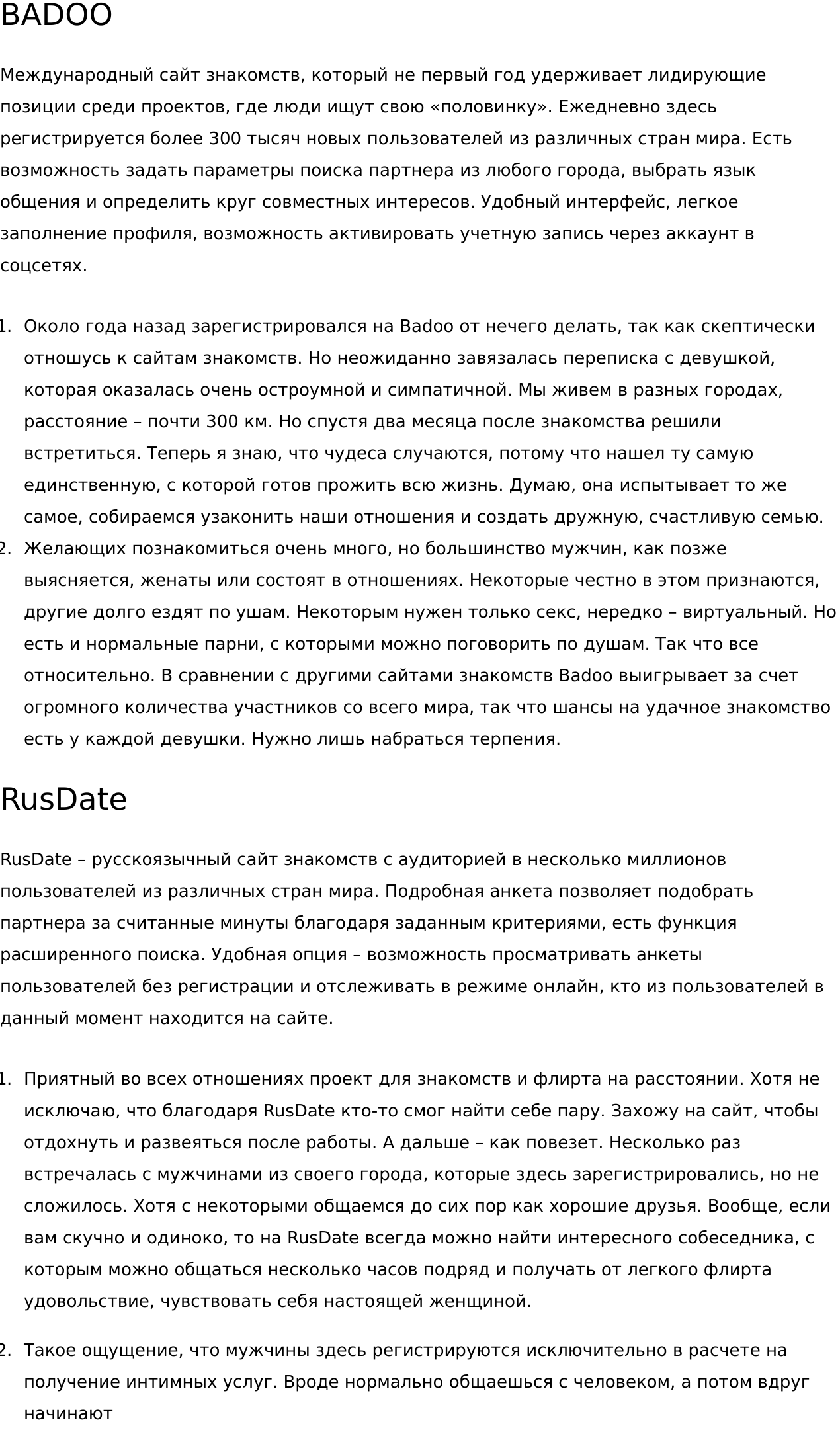 BADOO

Международный сайт знакомств, который не первый год удерживает лидирующие позиции среди проектов, где люди ищут свою «половинку». Ежедневно здесь регистрируется более 300 тысяч новых пользователей из различных стран мира. Есть возможность задать параметры поиска партнера из любого города, выбрать язык общения и определить круг совместных интересов. Удобный интерфейс, легкое заполнение профиля, возможность активировать учетную запись через аккаунт в соцсетях.

1. Около года назад зарегистрировался на Badoo от нечего делать, так как скептически отношусь к сайтам знакомств. Но неожиданно завязалась переписка с девушкой, которая оказалась очень остроумной и симпатичной. Мы живем в разных городах, расстояние – почти 300 км. Но спустя два месяца после знакомства решили встретиться. Теперь я знаю, что чудеса случаются, потому что нашел ту самую единственную, с которой готов прожить всю жизнь. Думаю, она испытывает то же самое, собираемся узаконить наши отношения и создать дружную, счастливую семью.
2. Желающих познакомиться очень много, но большинство мужчин, как позже выясняется, женаты или состоят в отношениях. Некоторые честно в этом признаются, другие долго ездят по ушам. Некоторым нужен только секс, нередко – виртуальный. Но есть и нормальные парни, с которыми можно поговорить по душам. Так что все относительно. В сравнении с другими сайтами знакомств Badoo выигрывает за счет огромного количества участников со всего мира, так что шансы на удачное знакомство есть у каждой девушки. Нужно лишь набраться терпения.

RusDate

RusDate – русскоязычный сайт знакомств с аудиторией в несколько миллионов пользователей из различных стран мира. Подробная анкета позволяет подобрать партнера за считанные минуты благодаря заданным критериями, есть функция расширенного поиска. Удобная опция – возможность просматривать анкеты пользователей без регистрации и отслеживать в режиме онлайн, кто из пользователей в данный момент находится на сайте.

1. Приятный во всех отношениях проект для знакомств и флирта на расстоянии. Хотя не исключаю, что благодаря RusDate кто-то смог найти себе пару. Захожу на сайт, чтобы отдохнуть и развеяться после работы. А дальше – как повезет. Несколько раз встречалась с мужчинами из своего города, которые здесь зарегистрировались, но не сложилось. Хотя с некоторыми общаемся до сих пор как хорошие друзья. Вообще, если вам скучно и одиноко, то на RusDate всегда можно найти интересного собеседника, с которым можно общаться несколько часов подряд и получать от легкого флирта удовольствие, чувствовать себя настоящей женщиной.

2. Такое ощущение, что мужчины здесь регистрируются исключительно в расчете на получение интимных услуг. Вроде нормально общаешься с человеком, а потом вдруг начинают